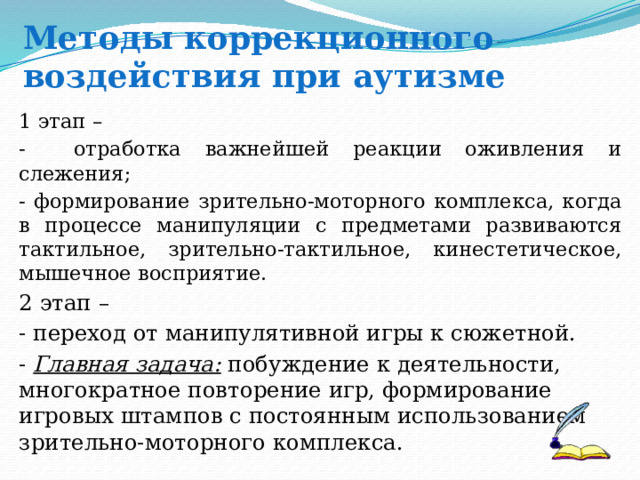 Методы коррекционного воздействия при аутизме

1 этап –

- отработка важнейшей реакции оживления и слежения;

- формирование зрительно-моторного комплекса, когда в процессе манипуляции с предметами развиваются тактильное, зрительно-тактильное, кинестетическое, мышечное восприятие.

2 этап –

- переход от манипулятивной игры к сюжетной.

- Главная задача: побуждение к деятельности, многократное повторение игр, формирование игровых штампов с постоянным использованием зрительно-моторного комплекса.